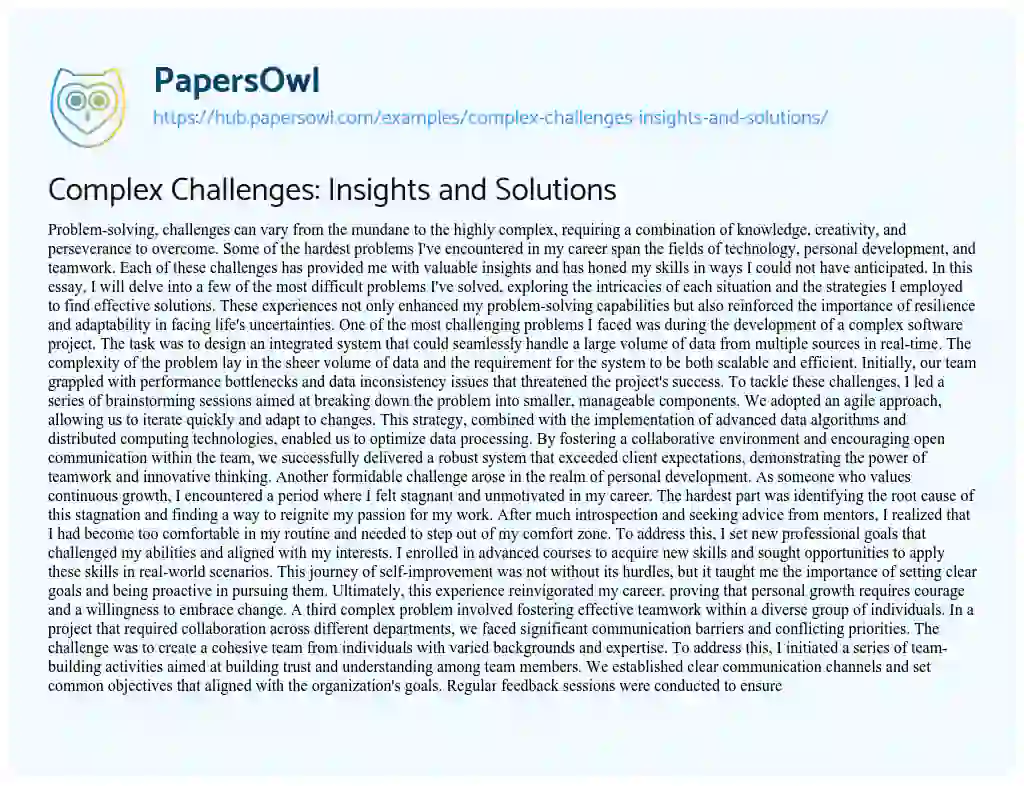 PapersOwl
https://hub.papersowl.com/examples/complex-challenges-insights-and-solutions/

Complex Challenges: Insights and Solutions

Problem-solving, challenges can vary from the mundane to the highly complex, requiring a combination of knowledge, creativity, and perseverance to overcome. Some of the hardest problems I've encountered in my career span the fields of technology, personal development, and teamwork. Each of these challenges has provided me with valuable insights and has honed my skills in ways I could not have anticipated. In this essay, I will delve into a few of the most difficult problems I've solved, exploring the intricacies of each situation and the strategies I employed to find effective solutions. These experiences not only enhanced my problem-solving capabilities but also reinforced the importance of resilience and adaptability in facing life's uncertainties. One of the most challenging problems I faced was during the development of a complex software project. The task was to design an integrated system that could seamlessly handle a large volume of data from multiple sources in real-time. The complexity of the problem lay in the sheer volume of data and the requirement for the system to be both scalable and efficient. Initially, our team grappled with performance bottlenecks and data inconsistency issues that threatened the project's success. To tackle these challenges, I led a series of brainstorming sessions aimed at breaking down the problem into smaller, manageable components. We adopted an agile approach, allowing us to iterate quickly and adapt to changes. This strategy, combined with the implementation of advanced data algorithms and distributed computing technologies, enabled us to optimize data processing. By fostering a collaborative environment and encouraging open communication within the team, we successfully delivered a robust system that exceeded client expectations, demonstrating the power of teamwork and innovative thinking. Another formidable challenge arose in the realm of personal development. As someone who values continuous growth, I encountered a period where I felt stagnant and unmotivated in my career. The hardest part was identifying the root cause of this stagnation and finding a way to reignite my passion for my work. After much introspection and seeking advice from mentors, I realized that I had become too comfortable in my routine and needed to step out of my comfort zone. To address this, I set new professional goals that challenged my abilities and aligned with my interests. I enrolled in advanced courses to acquire new skills and sought opportunities to apply these skills in real-world scenarios. This journey of self-improvement was not without its hurdles, but it taught me the importance of setting clear goals and being proactive in pursuing them. Ultimately, this experience reinvigorated my career, proving that personal growth requires courage and a willingness to embrace change. A third complex problem involved fostering effective teamwork within a diverse group of individuals. In a project that required collaboration across different departments, we faced significant communication barriers and conflicting priorities. The challenge was to create a cohesive team from individuals with varied backgrounds and expertise. To address this, I initiated a series of team-building activities aimed at building trust and understanding among team members. We established clear communication channels and set common objectives that aligned with the organization's goals. Regular feedback sessions were conducted to ensure